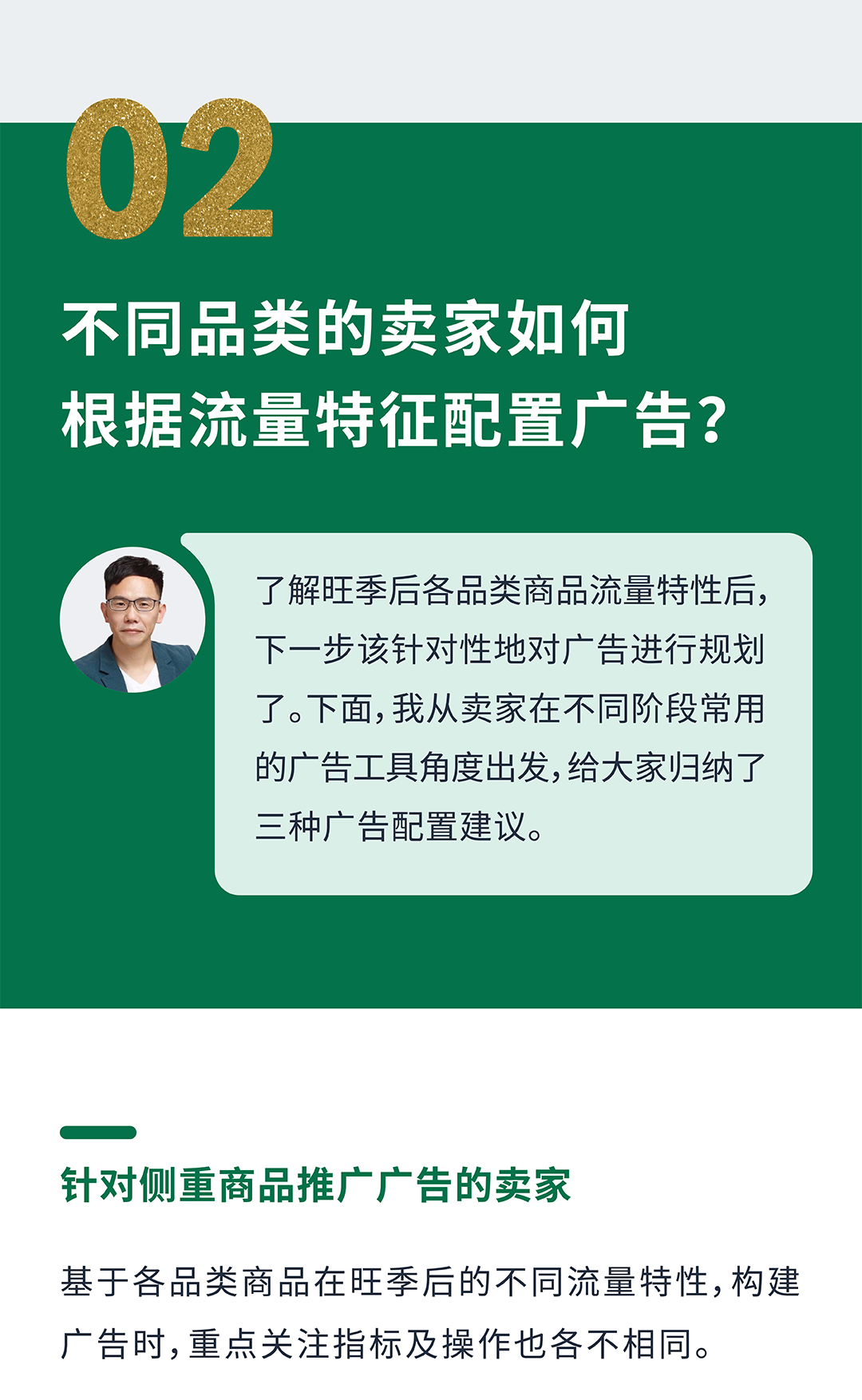 02

不同品类的卖家如何根据流量特征配置广告?

了解旺季后各品类商品流量特性后,下一步该针对性地对广告进行规划了。下面,我从卖家在不同阶段常用的广告工具角度出发,给大家归纳了三种广告配置建议。

针对侧重商品推广广告的卖家

基于各品类商品在旺季后的不同流量特性,构建广告时,重点关注指标及操作也各不相同。